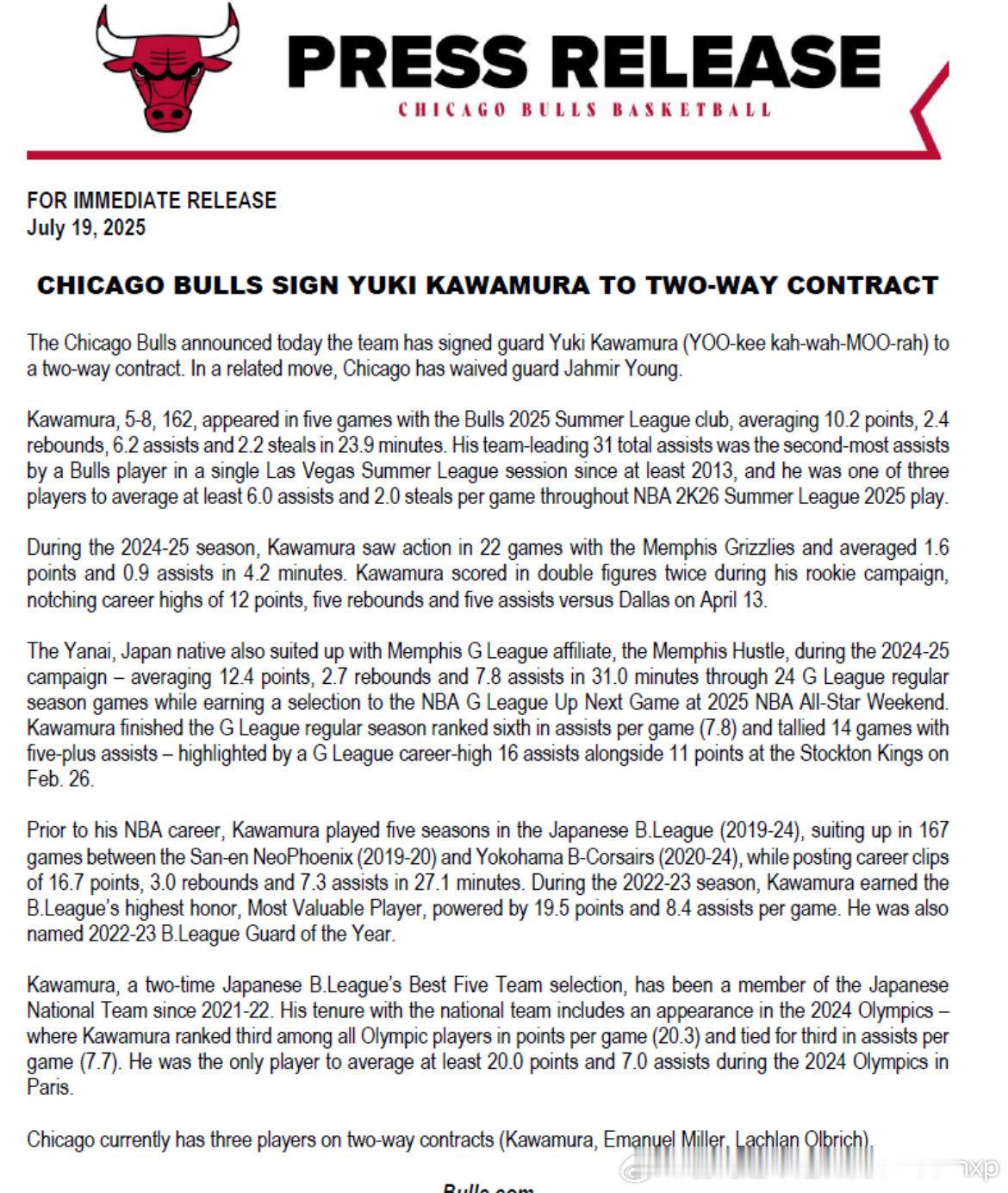 PRESS RELEASE
CHICAGO BULLS BASKETBALL

FOR IMMEDIATE RELEASE
July 19, 2025

CHICAGO BULLS SIGN YUKI KAWAMURA TO TWO-WAY CONTRACT

The Chicago Bulls announced today the team has signed guard Yuki Kawamura (YOO-kee kah-wah-MOO-rah) to a two-way contract. In a related move, Chicago has waived guard Jahmir Young.

Kawamura, 5-8, 162, appeared in five games with the Bulls 2025 Summer League club, averaging 10.2 points, 2.4 rebounds, 6.2 assists and 2.2 steals in 23.9 minutes. His team-leading 31 total assists was the second-most assists by a Bulls player in a single Las Vegas Summer League session since at least 2013, and he was one of three players to average at least 6.0 assists and 2.0 steals per game throughout NBA 2K26 Summer League 2025 play.

During the 2024-25 season, Kawamura saw action in 22 games with the Memphis Grizzlies and averaged 1.6 points and 0.9 assists in 4.2 minutes. Kawamura scored in double figures twice during his rookie campaign, notching career highs of 12 points, five rebounds and five assists versus Dallas on April 13.

The Yanai, Japan native also suited up with Memphis G League affiliate, the Memphis Hustle, during the 2024-25 campaign – averaging 12.4 points, 2.7 rebounds and 7.8 assists in 31.0 minutes through 24 G League regular season games while earning a selection to the NBA G League Up Next Game at 2025 NBA All-Star Weekend. Kawamura finished the G League regular season ranked sixth in assists per game (7.8) and tallied 14 games with five-plus assists – highlighted by a G League career-high 16 assists alongside 11 points at the Stockton Kings on Feb. 26.

Prior to his NBA career, Kawamura played five seasons in the Japanese B.League (2019-24), suiting up in 167 games between the San-en NeoPhoenix (2019-20) and Yokohama B-Corsairs (2020-24), while posting career clips of 16.7 points, 3.0 rebounds and 7.3 assists in 27.1 minutes. During the 2022-23 season, Kawamura earned the B.League's highest honor, Most Valuable Player, powered by 19.5 points and 8.4 assists per game. He was also named 2022-23 B.League Guard of the Year.

Kawamura, a two-time Japanese B.League's Best Five Team selection, has been a member of the Japanese National Team since 2021-22. His tenure with the national team includes an appearance in the 2024 Olympics – where Kawamura ranked third among all Olympic players in points per game (20.3) and tied for third in assists per game (7.7). He was the only player to average at least 20.0 points and 7.0 assists during the 2024 Olympics in Paris.

Chicago currently has three players on two-way contracts (Kawamura, Emanuel Miller, Lachlan Olbrich).

Bulls.com